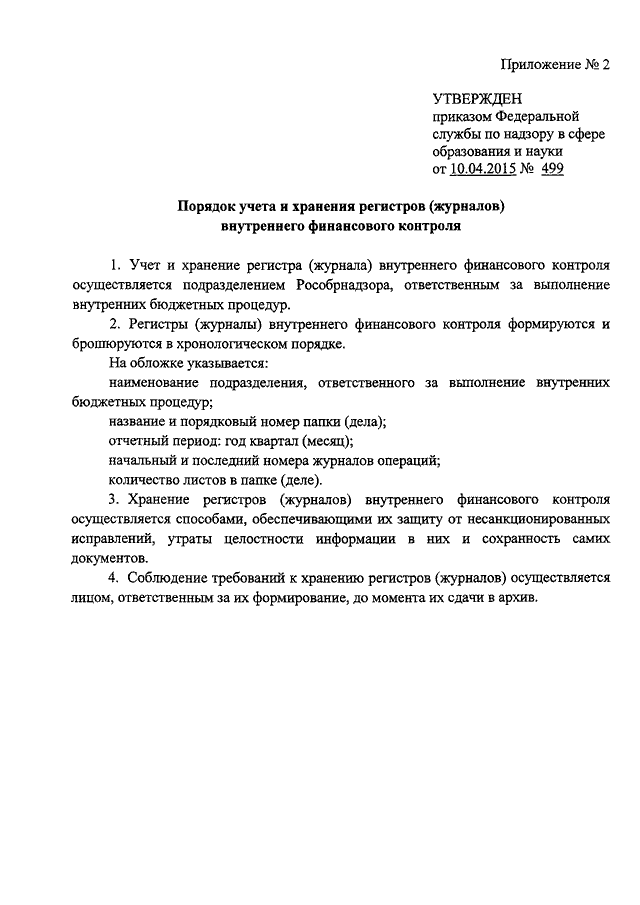 Приложение № 2

УТВЕРЖДЕН
приказом Федеральной службы по надзору в сфере образования и науки
от 10.04.2015 № 499

Порядок учета и хранения регистров (журналов) внутреннего финансового контроля

1. Учет и хранение регистра (журнала) внутреннего финансового контроля осуществляется подразделением Рособрнадзора, ответственным за выполнение внутренних бюджетных процедур.

2. Регистры (журналы) внутреннего финансового контроля формируются и брошюруются в хронологическом порядке.

На обложке указывается:

наименование подразделения, ответственного за выполнение внутренних бюджетных процедур;

название и порядковый номер папки (дела);

отчетный период: год квартал (месяц);

начальный и последний номера журналов операций;

количество листов в папке (деле).

3. Хранение регистров (журналов) внутреннего финансового контроля осуществляется способами, обеспечивающими их защиту от несанкционированных исправлений, утраты целостности информации в них и сохранность самих документов.

4. Соблюдение требований к хранению регистров (журналов) осуществляется лицом, ответственным за их формирование, до момента их сдачи в архив.